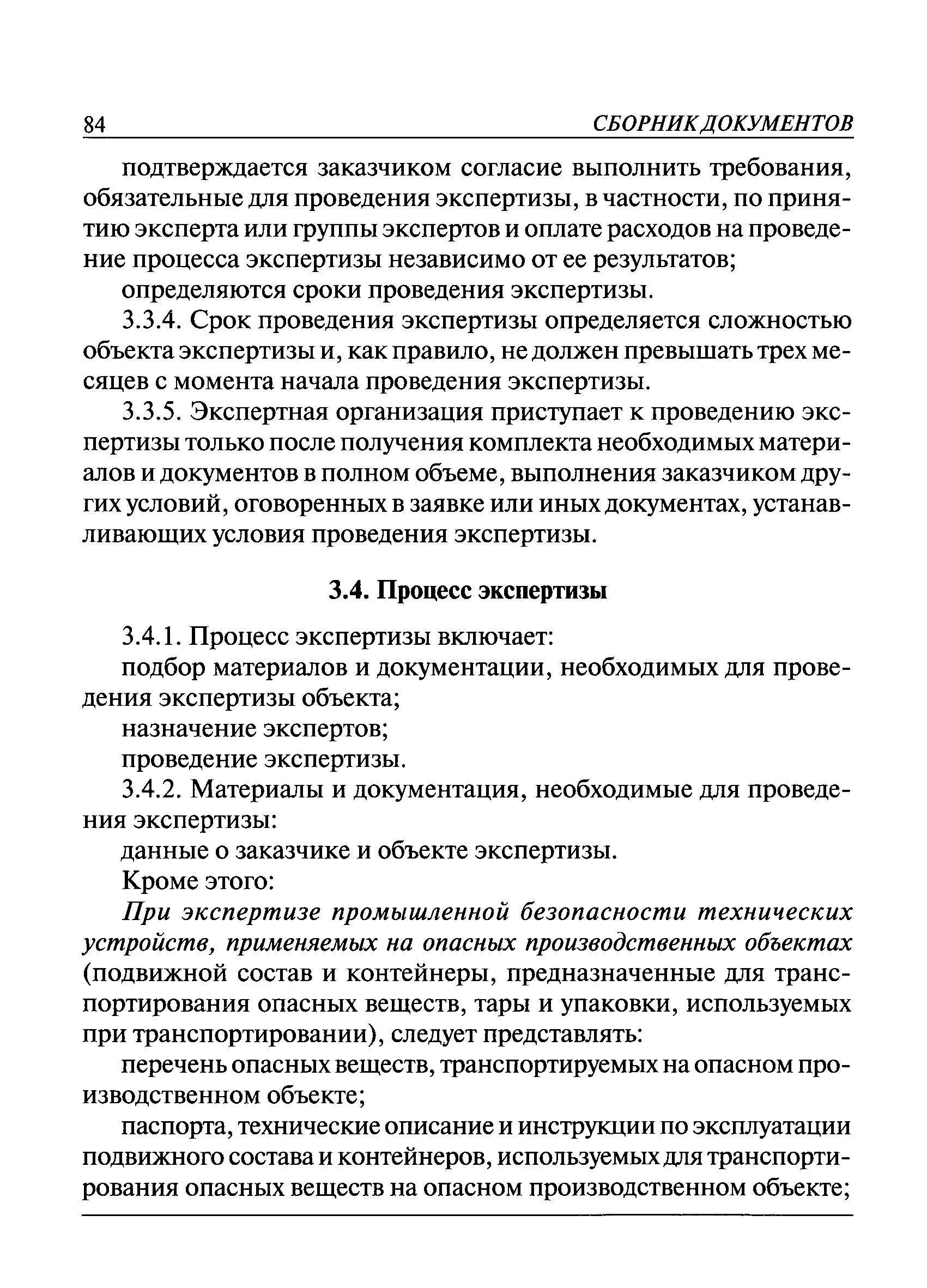 84 СБОРНИК ДОКУМЕНТОВ

подтверждается заказчиком согласие выполнить требования, обязательные для проведения экспертизы, в частности, по принятию эксперта или группы экспертов и оплате расходов на проведение процесса экспертизы независимо от ее результатов;

определяются сроки проведения экспертизы.

3.3.4. Срок проведения экспертизы определяется сложностью объекта экспертизы и, как правило, не должен превышать трех месяцев с момента начала проведения экспертизы.

3.3.5. Экспертная организация приступает к проведению экспертизы только после получения комплекта необходимых материалов и документов в полном объеме, выполнения заказчиком других условий, оговоренных в заявке или иных документах, устанавливающих условия проведения экспертизы.

3.4. Процесс экспертизы

3.4.1. Процесс экспертизы включает:

подбор материалов и документации, необходимых для проведения экспертизы объекта;

назначение экспертов;

проведение экспертизы.

3.4.2. Материалы и документация, необходимые для проведения экспертизы:

данные о заказчике и объекте экспертизы.

Кроме этого:

При экспертизе промышленной безопасности технических устройств, применяемых на опасных производственных объектах (подвижной состав и контейнеры, предназначенные для транспортирования опасных веществ, тары и упаковки, используемых при транспортировании), следует представлять:

перечень опасных веществ, транспортируемых на опасном производственном объекте;

паспорта, технические описание и инструкции по эксплуатации подвижного состава и контейнеров, используемых для транспортирования опасных веществ на опасном производственном объекте;